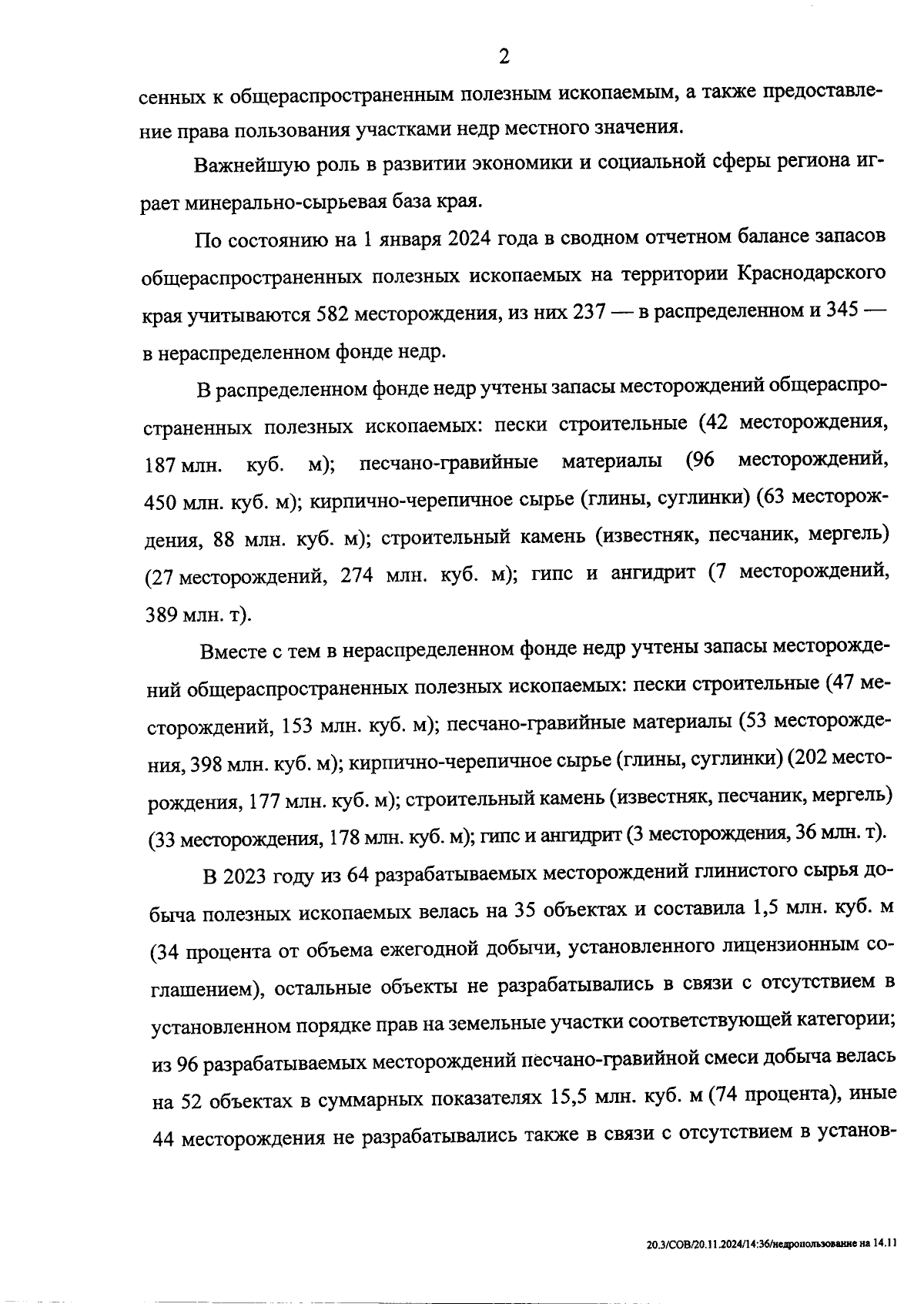 2

сенных к общераспространенным полезным ископаемым, а также предоставление права пользования участками недр местного значения.

Важнейшую роль в развитии экономики и социальной сферы региона играет минерально-сырьевая база края.

По состоянию на 1 января 2024 года в сводном отчетном балансе запасов общераспространенных полезных ископаемых на территории Краснодарского края учитываются 582 месторождения, из них 237 — в распределенном и 345 — в нераспределенном фонде недр.

В распределенном фонде недр учтены запасы месторождений общераспространенных полезных ископаемых: пески строительные (42 месторождения, 187 млн. куб. м); песчано-гравийные материалы (96 месторождений, 450 млн. куб. м); кирпично-черепичное сырье (глины, суглинки) (63 месторождения, 88 млн. куб. м); строительный камень (известняк, песчаник, мергель) (27 месторождений, 274 млн. куб. м); гипс и ангидрит (7 месторождений, 389 млн. т).

Вместе с тем в нераспределенном фонде недр учтены запасы месторождений общераспространенных полезных ископаемых: пески строительные (47 месторождений, 153 млн. куб. м); песчано-гравийные материалы (53 месторождения, 398 млн. куб. м); кирпично-черепичное сырье (глины, суглинки) (202 месторождения, 177 млн. куб. м); строительный камень (известняк, песчаник, мергель) (33 месторождения, 178 млн. куб. м); гипс и ангидрит (3 месторождения, 36 млн. т).

В 2023 году из 64 разрабатываемых месторождений глинистого сырья добыча полезных ископаемых велась на 35 объектах и составила 1,5 млн. куб. м (34 процента от объема ежегодной добычи, установленного лицензионным соглашением), остальные объекты не разрабатывались в связи с отсутствием в установленном порядке прав на земельные участки соответствующей категории; из 96 разрабатываемых месторождений песчано-гравийной смеси добыча велась на 52 объектах в суммарных показателях 15,5 млн. куб. м (74 процента), иные 44 месторождения не разрабатывались также в связи с отсутствием в установ-

20.3/СОВ/20.11.2024/14:36/недропользование на 14.11